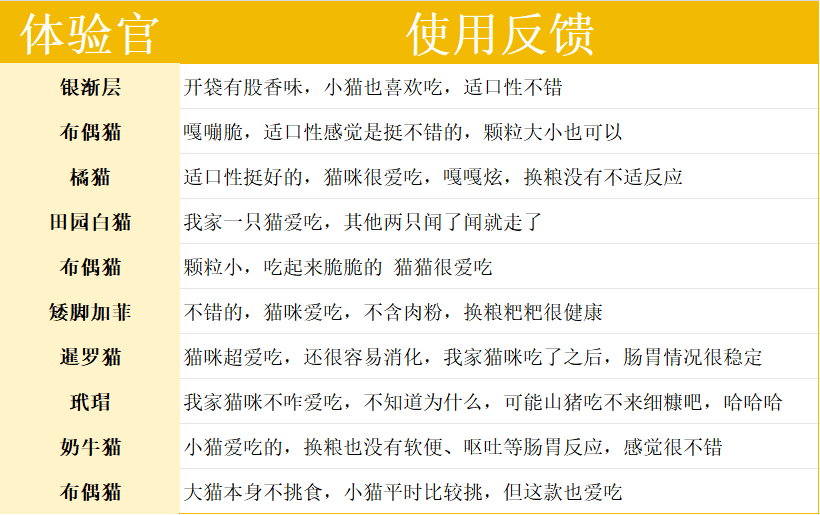 | 体验官 | 使用反馈 |
|---|---|
| 银渐层 | 开袋有股香味，小猫也喜欢吃，适口性不错 |
| 布偶猫 | 嘎嘣脆，适口性感觉是挺不错的，颗粒大小也可以 |
| 橘猫 | 适口性挺好的，猫咪很爱吃，嘎嘎炫，换粮没有不适反应 |
| 田园白猫 | 我家一只猫爱吃，其他两只闻了闻就走了 |
| 布偶猫 | 颗粒小，吃起来脆脆的 猫猫很爱吃 |
| 矮脚加菲 | 不错的，猫咪爱吃，不含肉粉，换粮粑粑很健康 |
| 暹罗猫 | 猫咪超爱吃，还很容易消化，我家猫咪吃了之后，肠胃情况很稳定 |
| 玳瑁 | 我家猫咪不咋爱吃，不知道为什么，可能山猪吃不来细糠吧，哈哈哈 |
| 奶牛猫 | 小猫爱吃的，换粮也没有软便、呕吐等肠胃反应，感觉很不错 |
| 布偶猫 | 大猫本身不挑食，小猫平时比较挑，但这款也爱吃 |